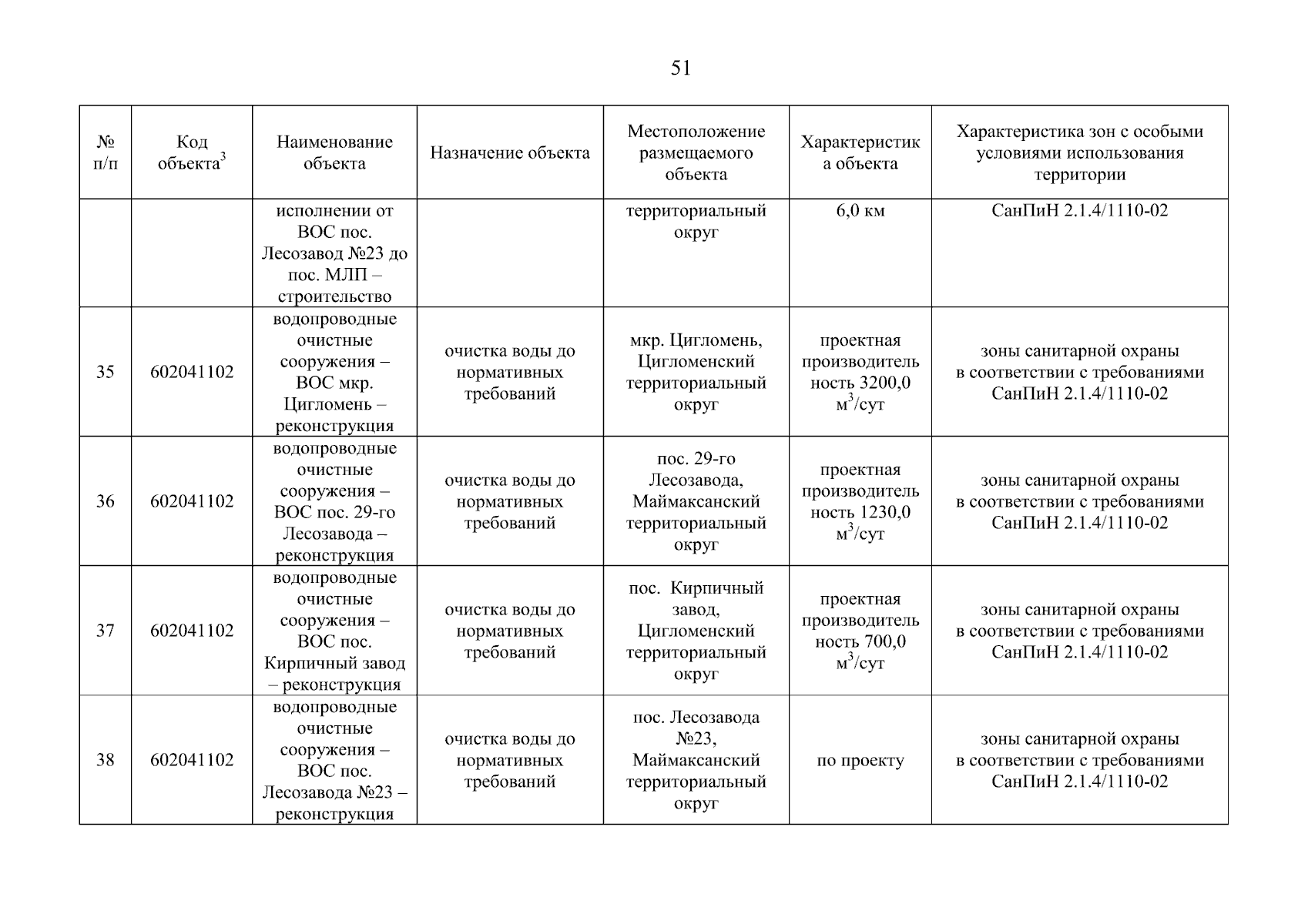 51

| № п/п | Код объекта$^3$ | Наименование объекта | Назначение объекта | Местоположение размещаемого объекта | Характеристика объекта | Характеристика зон с особыми условиями использования территории |
|---|---|---|---|---|---|---|
| | | исполнении от ВОС пос. Лесозавод №23 до пос. МЛП – строительство | | территориальный округ | 6,0 км | СанПиН 2.1.4/1110-02 |
| 35 | 602041102 | водопроводные очистные сооружения – ВОС мкр. Цигломень – реконструкция | очистка воды до нормативных требований | мкр. Цигломень, Цигломенский территориальный округ | проектная производительность 3200,0 м$^3$/сут | зоны санитарной охраны в соответствии с требованиями СанПиН 2.1.4/1110-02 |
| 36 | 602041102 | водопроводные очистные сооружения – ВОС пос. 29-го Лесозавода – реконструкция | очистка воды до нормативных требований | пос. 29-го Лесозавода, Маймаксанский территориальный округ | проектная производительность 1230,0 м$^3$/сут | зоны санитарной охраны в соответствии с требованиями СанПиН 2.1.4/1110-02 |
| 37 | 602041102 | водопроводные очистные сооружения – ВОС пос. Кирпичный завод – реконструкция | очистка воды до нормативных требований | пос. Кирпичный завод, Цигломенский территориальный округ | проектная производительность 700,0 м$^3$/сут | зоны санитарной охраны в соответствии с требованиями СанПиН 2.1.4/1110-02 |
| 38 | 602041102 | водопроводные очистные сооружения – ВОС пос. Лесозавода №23 – реконструкция | очистка воды до нормативных требований | пос. Лесозавода №23, Маймаксанский территориальный округ | по проекту | зоны санитарной охраны в соответствии с требованиями СанПиН 2.1.4/1110-02 |